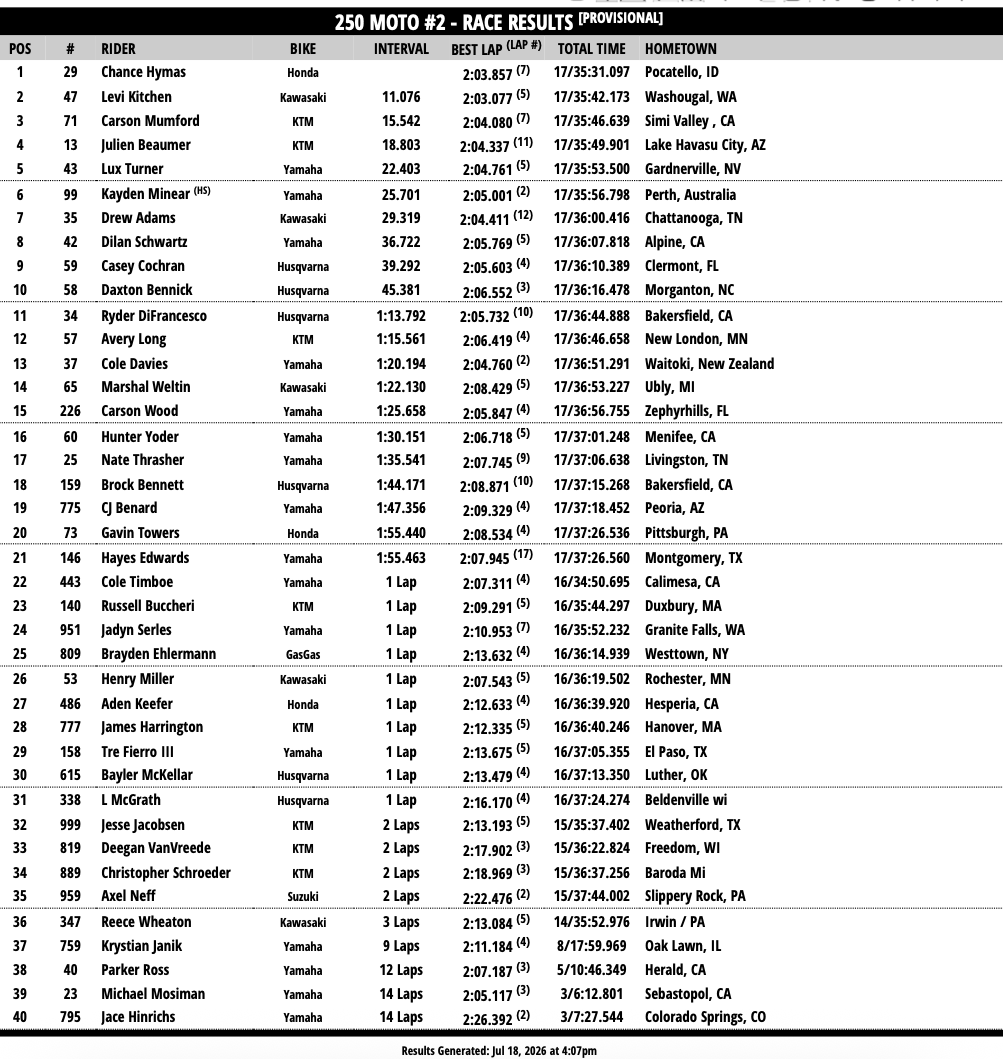 250 MOTO #2 - RACE RESULTS [PROVISIONAL]

| POS | # | RIDER | BIKE | INTERVAL | BEST LAP (LAP #) | TOTAL TIME | HOMETOWN |
|---|---|---|---|---|---|---|---|
| 1 | 29 | Chance Hymas | Honda | | 2:03.857 (7) | 17/35:31.097 | Pocatello, ID |
| 2 | 47 | Levi Kitchen | Kawasaki | 11.076 | 2:03.077 (5) | 17/35:42.173 | Washougal, WA |
| 3 | 71 | Carson Mumford | KTM | 15.542 | 2:04.080 (7) | 17/35:46.639 | Simi Valley , CA |
| 4 | 13 | Julien Beaumer | KTM | 18.803 | 2:04.337 (11) | 17/35:49.901 | Lake Havasu City, AZ |
| 5 | 43 | Lux Turner | Yamaha | 22.403 | 2:04.761 (5) | 17/35:53.500 | Gardnerville, NV |
| 6 | 99 | Kayden Minear (HS) | Yamaha | 25.701 | 2:05.001 (2) | 17/35:56.798 | Perth, Australia |
| 7 | 35 | Drew Adams | Kawasaki | 29.319 | 2:04.411 (12) | 17/36:00.416 | Chattanooga, TN |
| 8 | 42 | Dilan Schwartz | Yamaha | 36.722 | 2:05.769 (5) | 17/36:07.818 | Alpine, CA |
| 9 | 59 | Casey Cochran | Husqvarna | 39.292 | 2:05.603 (4) | 17/36:10.389 | Clermont, FL |
| 10 | 58 | Daxton Bennick | Husqvarna | 45.381 | 2:06.552 (3) | 17/36:16.478 | Morganton, NC |
| 11 | 34 | Ryder DiFrancesco | Husqvarna | 1:13.792 | 2:05.732 (10) | 17/36:44.888 | Bakersfield, CA |
| 12 | 57 | Avery Long | KTM | 1:15.561 | 2:06.419 (4) | 17/36:46.658 | New London, MN |
| 13 | 37 | Cole Davies | Yamaha | 1:20.194 | 2:04.760 (2) | 17/36:51.291 | Waitoki, New Zealand |
| 14 | 65 | Marshal Weltin | Kawasaki | 1:22.130 | 2:08.429 (5) | 17/36:53.227 | Ubly, MI |
| 15 | 226 | Carson Wood | Yamaha | 1:25.658 | 2:05.847 (4) | 17/36:56.755 | Zephyrhills, FL |
| 16 | 60 | Hunter Yoder | Yamaha | 1:30.151 | 2:06.718 (5) | 17/37:01.248 | Menifee, CA |
| 17 | 25 | Nate Thrasher | Yamaha | 1:35.541 | 2:07.745 (9) | 17/37:06.638 | Livingston, TN |
| 18 | 159 | Brock Bennett | Husqvarna | 1:44.171 | 2:08.871 (10) | 17/37:15.268 | Bakersfield, CA |
| 19 | 775 | CJ Benard | Yamaha | 1:47.356 | 2:09.329 (4) | 17/37:18.452 | Peoria, AZ |
| 20 | 73 | Gavin Towers | Honda | 1:55.440 | 2:08.534 (4) | 17/37:26.536 | Pittsburgh, PA |
| 21 | 146 | Hayes Edwards | Yamaha | 1:55.463 | 2:07.945 (17) | 17/37:26.560 | Montgomery, TX |
| 22 | 443 | Cole Timboe | Yamaha | 1 Lap | 2:07.311 (4) | 16/34:50.695 | Calimesa, CA |
| 23 | 140 | Russell Buccheri | KTM | 1 Lap | 2:09.291 (5) | 16/35:44.297 | Duxbury, MA |
| 24 | 951 | Jadyn Serles | Yamaha | 1 Lap | 2:10.953 (7) | 16/35:52.232 | Granite Falls, WA |
| 25 | 809 | Brayden Ehlermann | GasGas | 1 Lap | 2:13.632 (4) | 16/36:14.939 | Westtown, NY |
| 26 | 53 | Henry Miller | Kawasaki | 1 Lap | 2:07.543 (5) | 16/36:19.502 | Rochester, MN |
| 27 | 486 | Aden Keefer | Honda | 1 Lap | 2:12.633 (4) | 16/36:39.920 | Hesperia, CA |
| 28 | 777 | James Harrington | KTM | 1 Lap | 2:12.335 (5) | 16/36:40.246 | Hanover, MA |
| 29 | 158 | Tre Fierro III | Yamaha | 1 Lap | 2:13.675 (5) | 16/37:05.355 | El Paso, TX |
| 30 | 615 | Bayler McKellar | Husqvarna | 1 Lap | 2:13.479 (4) | 16/37:13.350 | Luther, OK |
| 31 | 338 | L McGrath | Husqvarna | 1 Lap | 2:16.170 (4) | 16/37:24.274 | Beldenville wi |
| 32 | 999 | Jesse Jacobsen | KTM | 2 Laps | 2:13.193 (5) | 15/35:37.402 | Weatherford, TX |
| 33 | 819 | Deegan VanVreede | KTM | 2 Laps | 2:17.902 (3) | 15/36:22.824 | Freedom, WI |
| 34 | 889 | Christopher Schroeder | KTM | 2 Laps | 2:18.969 (3) | 15/36:37.256 | Baroda Mi |
| 35 | 959 | Axel Neff | Suzuki | 2 Laps | 2:22.476 (2) | 15/37:44.002 | Slippery Rock, PA |
| 36 | 347 | Reece Wheaton | Kawasaki | 3 Laps | 2:13.084 (5) | 14/35:52.976 | Irwin / PA |
| 37 | 759 | Krystian Janik | Yamaha | 9 Laps | 2:11.184 (4) | 8/17:59.969 | Oak Lawn, IL |
| 38 | 40 | Parker Ross | Yamaha | 12 Laps | 2:07.187 (3) | 5/10:46.349 | Herald, CA |
| 39 | 23 | Michael Mosiman | Yamaha | 14 Laps | 2:05.117 (3) | 3/6:12.801 | Sebastopol, CA |
| 40 | 795 | Jace Hinrichs | Yamaha | 14 Laps | 2:26.392 (2) | 3/7:27.544 | Colorado Springs, CO |

Results Generated: Jul 18, 2026 at 4:07pm